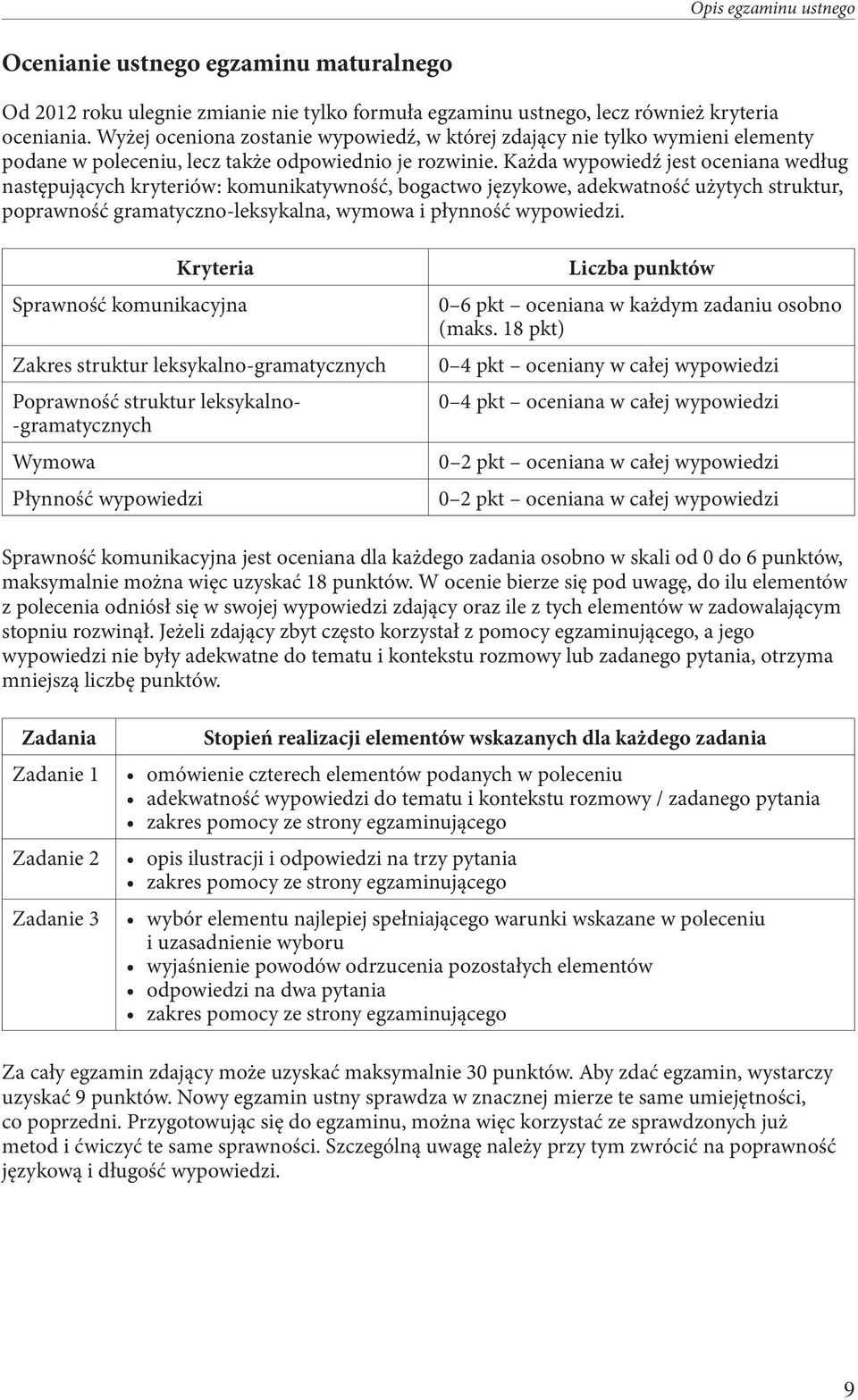 Opis egzaminu ustnego

Ocenianie ustnego egzaminu maturalnego

Od 2012 roku ulegnie zmianie nie tylko formuła egzaminu ustnego, lecz również kryteria oceniania. Wyżej oceniona zostanie wypowiedź, w której zdający nie tylko wymieni elementy podane w poleceniu, lecz także odpowiednio je rozwinie. Każda wypowiedź jest oceniana według następujących kryteriów: komunikatywność, bogactwo językowe, adekwatność użytych struktur, poprawność gramatyczno-leksykalna, wymowa i płynność wypowiedzi.

| Kryteria | Liczba punktów |
|---|---|
| Sprawność komunikacyjna | 0–6 pkt – oceniana w każdym zadaniu osobno (maks. 18 pkt) |
| Zakres struktur leksykalno-gramatycznych | 0–4 pkt – oceniany w całej wypowiedzi |
| Poprawność struktur leksykalno-gramatycznych | 0–4 pkt – oceniana w całej wypowiedzi |
| Wymowa | 0–2 pkt – oceniana w całej wypowiedzi |
| Płynność wypowiedzi | 0–2 pkt – oceniana w całej wypowiedzi |

Sprawność komunikacyjna jest oceniana dla każdego zadania osobno w skali od 0 do 6 punktów, maksymalnie można więc uzyskać 18 punktów. W ocenie bierze się pod uwagę, do ilu elementów z polecenia odniósł się w swojej wypowiedzi zdający oraz ile z tych elementów w zadowalającym stopniu rozwinął. Jeżeli zdający zbyt często korzystał z pomocy egzaminującego, a jego wypowiedzi nie były adekwatne do tematu i kontekstu rozmowy lub zadanego pytania, otrzyma mniejszą liczbę punktów.

| Zadania | Stopień realizacji elementów wskazanych dla każdego zadania |
|---|---|
| Zadanie 1 | • omówienie czterech elementów podanych w poleceniu • adekwatność wypowiedzi do tematu i kontekstu rozmowy / zadanego pytania • zakres pomocy ze strony egzaminującego |
| Zadanie 2 | • opis ilustracji i odpowiedzi na trzy pytania • zakres pomocy ze strony egzaminującego |
| Zadanie 3 | • wybór elementu najlepiej spełniającego warunki wskazane w poleceniu i uzasadnienie wyboru • wyjaśnienie powodów odrzucenia pozostałych elementów • odpowiedzi na dwa pytania • zakres pomocy ze strony egzaminującego |

Za cały egzamin zdający może uzyskać maksymalnie 30 punktów. Aby zdać egzamin, wystarczy uzyskać 9 punktów. Nowy egzamin ustny sprawdza w znacznej mierze te same umiejętności, co poprzedni. Przygotowując się do egzaminu, można więc korzystać ze sprawdzonych już metod i ćwiczyć te same sprawności. Szczególną uwagę należy przy tym zwrócić na poprawność językową i długość wypowiedzi.

9